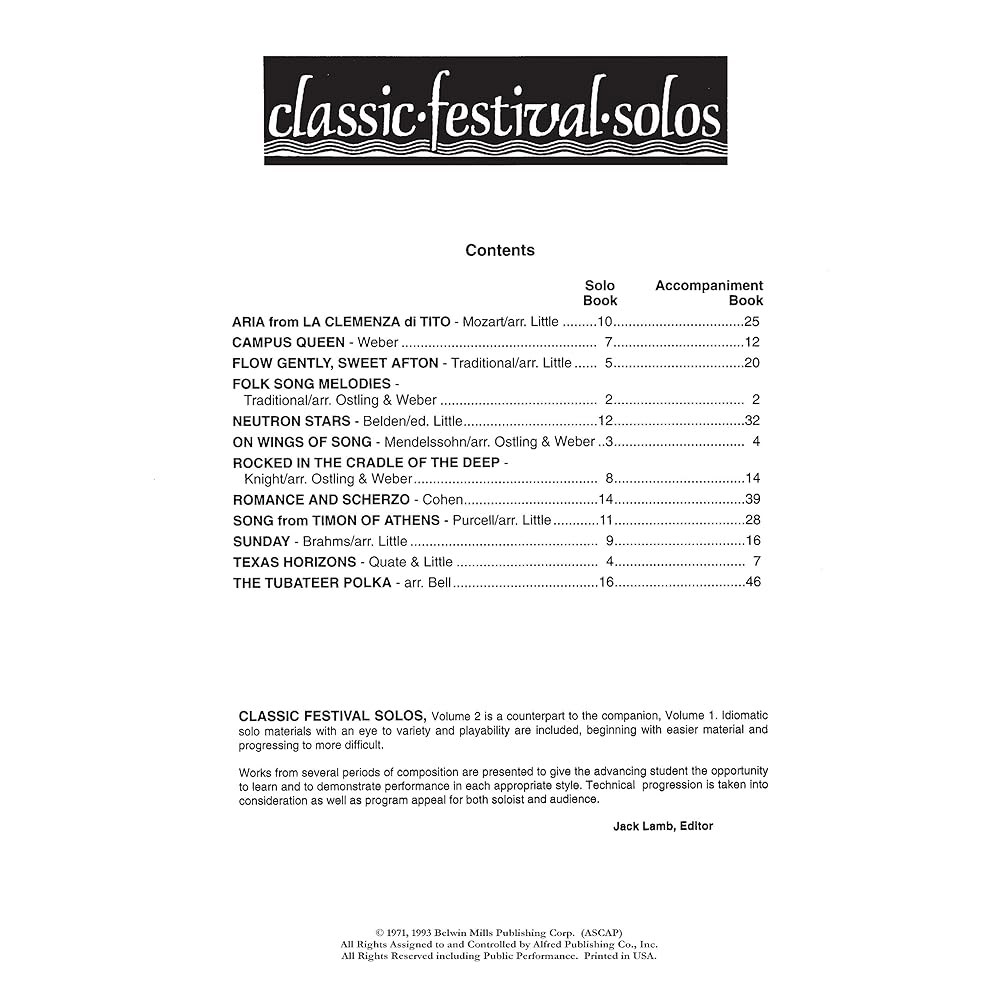 classic·festival·solos

Contents

| | Solo Book | Accompaniment Book |
|---|---|---|
| ARIA from LA CLEMENZA di TITO - Mozart/arr. Little | 10 | 25 |
| CAMPUS QUEEN - Weber | 7 | 12 |
| FLOW GENTLY, SWEET AFTON - Traditional/arr. Little | 5 | 20 |
| FOLK SONG MELODIES - Traditional/arr. Ostling & Weber | 2 | 2 |
| NEUTRON STARS - Belden/ed. Little | 12 | 32 |
| ON WINGS OF SONG - Mendelssohn/arr. Ostling & Weber | 3 | 4 |
| ROCKED IN THE CRADLE OF THE DEEP - Knight/arr. Ostling & Weber | 8 | 14 |
| ROMANCE AND SCHERZO - Cohen | 14 | 39 |
| SONG from TIMON OF ATHENS - Purcell/arr. Little | 11 | 28 |
| SUNDAY - Brahms/arr. Little | 9 | 16 |
| TEXAS HORIZONS - Quate & Little | 4 | 7 |
| THE TUBATEER POLKA - arr. Bell | 16 | 46 |

CLASSIC FESTIVAL SOLOS, Volume 2 is a counterpart to the companion, Volume 1. Idiomatic solo materials with an eye to variety and playability are included, beginning with easier material and progressing to more difficult.

Works from several periods of composition are presented to give the advancing student the opportunity to learn and to demonstrate performance in each appropriate style. Technical progression is taken into consideration as well as program appeal for both soloist and audience.

Jack Lamb, Editor

© 1971, 1993 Belwin Mills Publishing Corp. (ASCAP)
All Rights Assigned to and Controlled by Alfred Publishing Co., Inc.
All Rights Reserved including Public Performance. Printed in USA.